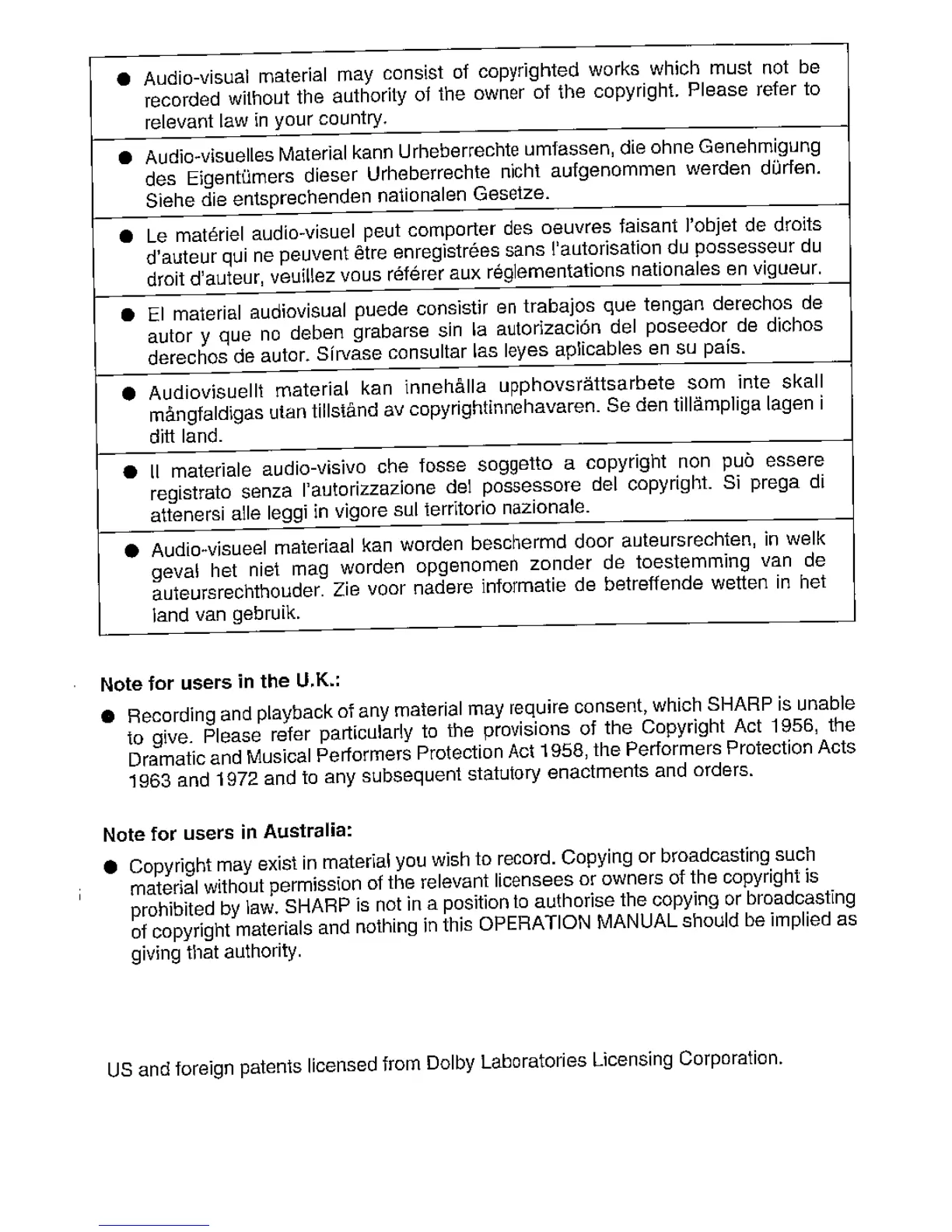 ● Audio-visual material may consist of copyrighted works which must not be recorded without the authority of the owner of the copyright. Please refer to relevant law in your country.

● Audio-visuelles Material kann Urheberrechte umfassen, die ohne Genehmigung des Eigentümers dieser Urheberrechte nicht aufgenommen werden dürfen. Siehe die entsprechenden nationalen Gesetze.

● Le matériel audio-visuel peut comporter des oeuvres faisant l'objet de droits d'auteur qui ne peuvent être enregistrées sans l'autorisation du possesseur du droit d'auteur, veuillez vous référer aux réglementations nationales en vigueur.

● El material audiovisual puede consistir en trabajos que tengan derechos de autor y que no deben grabarse sin la autorización del poseedor de dichos derechos de autor. Sírvase consultar las leyes aplicables en su país.

● Audiovisuellt material kan innehålla upphovsrättsarbete som inte skall mångfaldigas utan tillstånd av copyrightinnehavaren. Se den tillämpliga lagen i ditt land.

● Il materiale audio-visivo che fosse soggetto a copyright non può essere registrato senza l'autorizzazione del possessore del copyright. Si prega di attenersi alle leggi in vigore sul territorio nazionale.

● Audio-visueel materiaal kan worden beschermd door auteursrechten, in welk geval het niet mag worden opgenomen zonder de toestemming van de auteursrechthouder. Zie voor nadere informatie de betreffende wetten in het land van gebruik.

Note for users in the U.K.:

● Recording and playback of any material may require consent, which SHARP is unable to give. Please refer particularly to the provisions of the Copyright Act 1956, the Dramatic and Musical Performers Protection Act 1958, the Performers Protection Acts 1963 and 1972 and to any subsequent statutory enactments and orders.

Note for users in Australia:

● Copyright may exist in material you wish to record. Copying or broadcasting such material without permission of the relevant licensees or owners of the copyright is prohibited by law. SHARP is not in a position to authorise the copying or broadcasting of copyright materials and nothing in this OPERATION MANUAL should be implied as giving that authority.

US and foreign patents licensed from Dolby Laboratories Licensing Corporation.